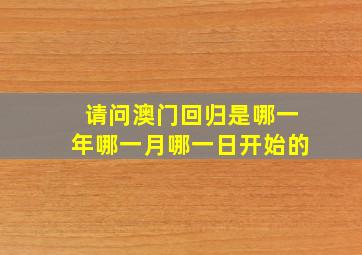 请问澳门回归是哪一年哪一月哪一日开始的